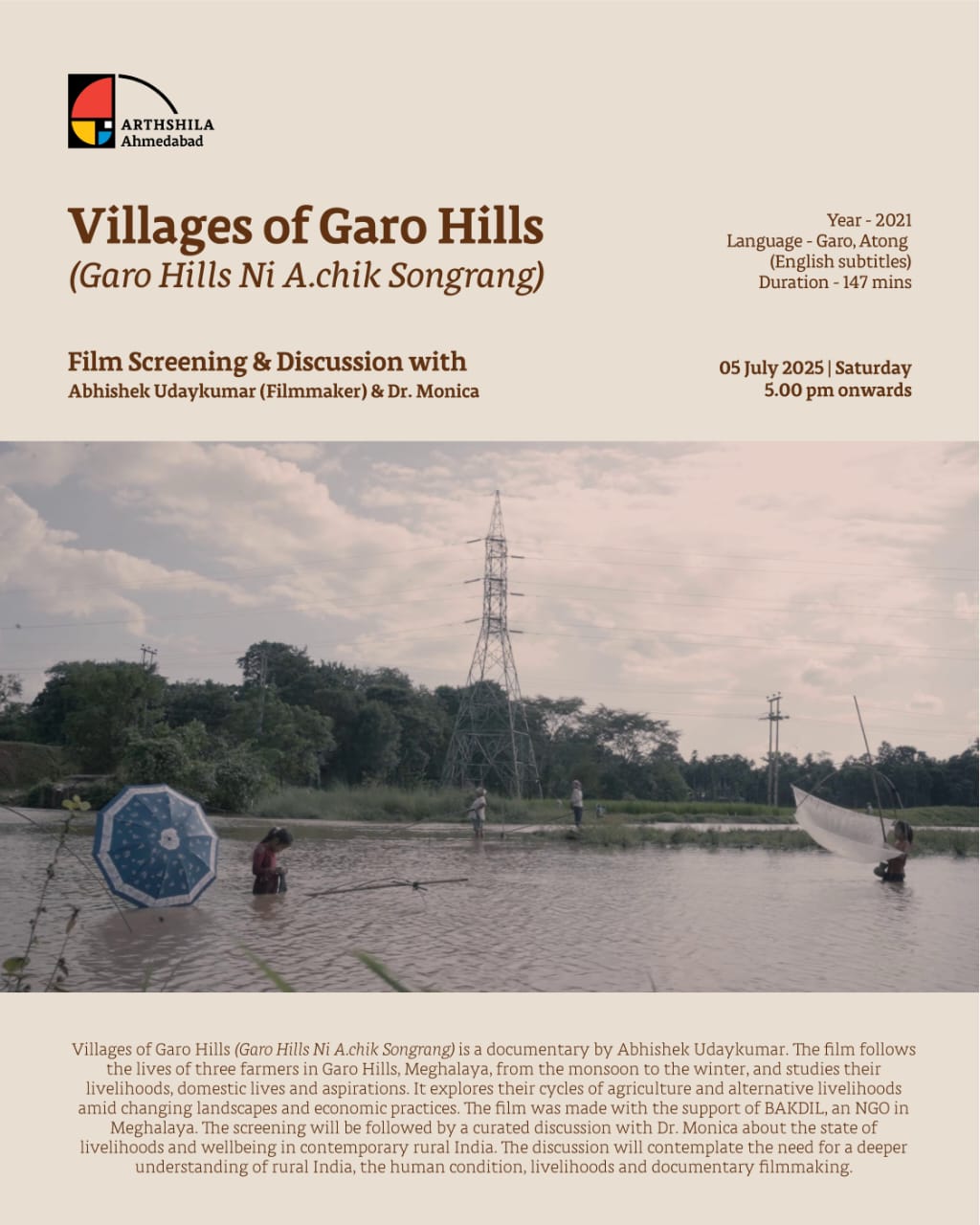 ARTHSHILA
Ahmedabad

Villages of Garo Hills
(Garo Hills Ni A.chik Songrang)

Year - 2021
Language - Garo, Atong
(English subtitles)
Duration - 147 mins

Film Screening & Discussion with
Abhishek Udaykumar (Filmmaker) & Dr. Monica

05 July 2025 | Saturday
5.00 pm onwards

Villages of Garo Hills (Garo Hills Ni A.chik Songrang) is a documentary by Abhishek Udaykumar. The film follows the lives of three farmers in Garo Hills, Meghalaya, from the monsoon to the winter, and studies their livelihoods, domestic lives and aspirations. It explores their cycles of agriculture and alternative livelihoods amid changing landscapes and economic practices. The film was made with the support of BAKDIL, an NGO in Meghalaya. The screening will be followed by a curated discussion with Dr. Monica about the state of livelihoods and wellbeing in contemporary rural India. The discussion will contemplate the need for a deeper understanding of rural India, the human condition, livelihoods and documentary filmmaking.